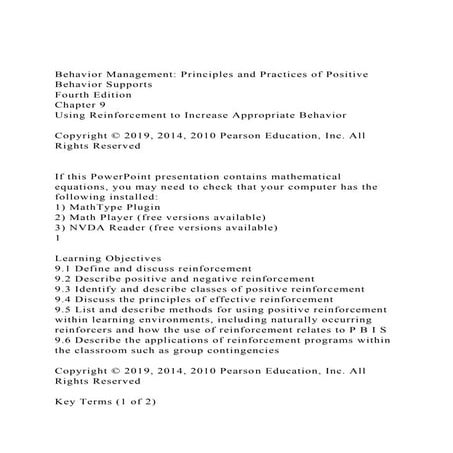 Behavior Management: Principles and Practices of Positive Behavior Supports
Fourth Edition
Chapter 9
Using Reinforcement to Increase Appropriate Behavior

Copyright © 2019, 2014, 2010 Pearson Education, Inc. All Rights Reserved

If this PowerPoint presentation contains mathematical equations, you may need to check that your computer has the following installed:
1) MathType Plugin
2) Math Player (free versions available)
3) NVDA Reader (free versions available)
1

Learning Objectives
9.1 Define and discuss reinforcement
9.2 Describe positive and negative reinforcement
9.3 Identify and describe classes of positive reinforcement
9.4 Discuss the principles of effective reinforcement
9.5 List and describe methods for using positive reinforcement within learning environments, including naturally occurring reinforcers and how the use of reinforcement relates to P B I S
9.6 Describe the applications of reinforcement programs within the classroom such as group contingencies

Copyright © 2019, 2014, 2010 Pearson Education, Inc. All Rights Reserved

Key Terms (1 of 2)